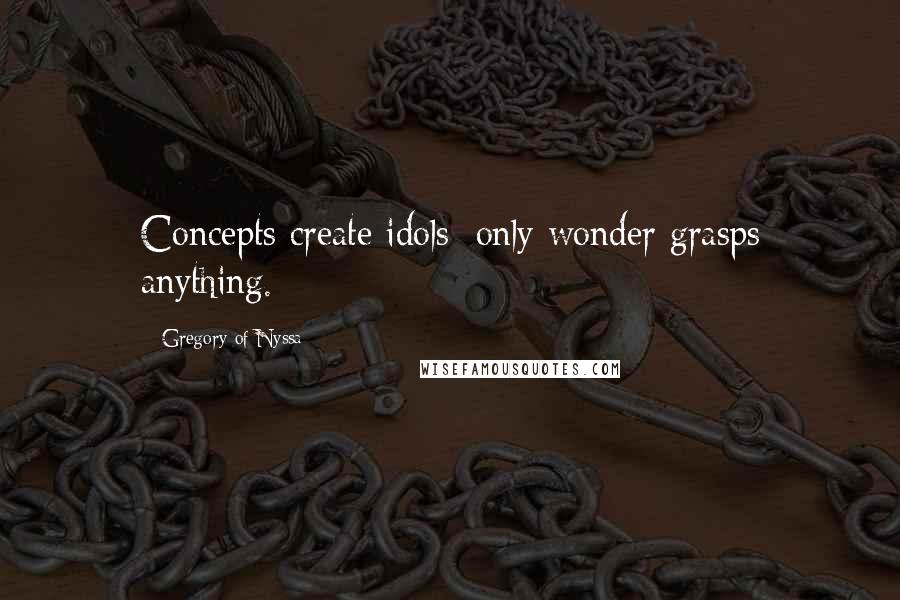 Concepts create idols; only wonder grasps anything.

Gregory of Nyssa

WISEFAMOUSQUOTES.COM